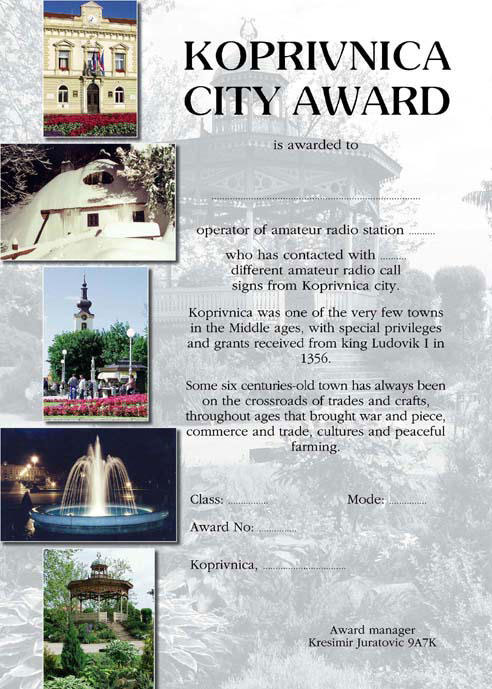 KOPRIVNICA CITY AWARD

is awarded to

____

operator of amateur radio station ____

who has contacted with ____ different amateur radio call signs from Koprivnica city.

Koprivnica was one of the very few towns in the Middle ages, with special privileges and grants received from king Ludovik I in 1356.

Some six centuries-old town has always been on the crossroads of trades and crafts, throughout ages that brought war and piece, commerce and trade, cultures and peaceful farming.

Class: ____ Mode: ____

Award No: ____

Koprivnica, ____

Award manager
Kresimir Juratovic 9A7K